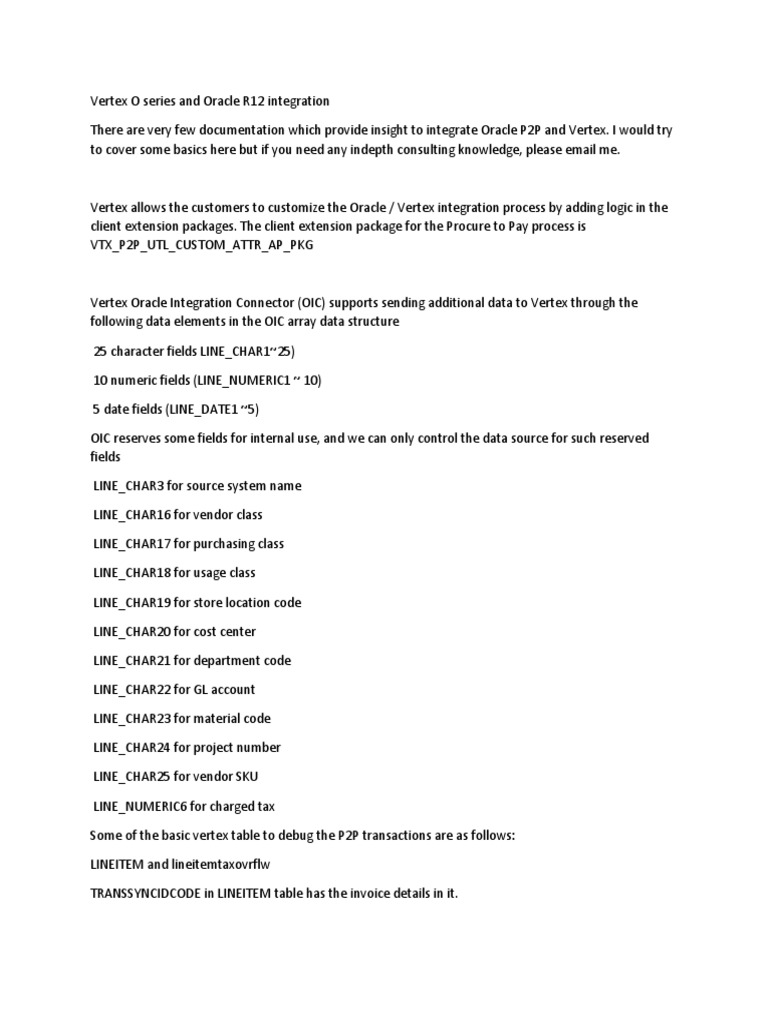 Vertex O series and Oracle R12 integration

There are very few documentation which provide insight to integrate Oracle P2P and Vertex. I would try to cover some basics here but if you need any indepth consulting knowledge, please email me.

Vertex allows the customers to customize the Oracle / Vertex integration process by adding logic in the client extension packages. The client extension package for the Procure to Pay process is VTX_P2P_UTL_CUSTOM_ATTR_AP_PKG

Vertex Oracle Integration Connector (OIC) supports sending additional data to Vertex through the following data elements in the OIC array data structure

25 character fields LINE_CHAR1~25)

10 numeric fields (LINE_NUMERIC1 ~ 10)

5 date fields (LINE_DATE1 ~5)

OIC reserves some fields for internal use, and we can only control the data source for such reserved fields

LINE_CHAR3 for source system name

LINE_CHAR16 for vendor class

LINE_CHAR17 for purchasing class

LINE_CHAR18 for usage class

LINE_CHAR19 for store location code

LINE_CHAR20 for cost center

LINE_CHAR21 for department code

LINE_CHAR22 for GL account

LINE_CHAR23 for material code

LINE_CHAR24 for project number

LINE_CHAR25 for vendor SKU

LINE_NUMERIC6 for charged tax

Some of the basic vertex table to debug the P2P transactions are as follows:

LINEITEM and lineitemtaxovrflw

TRANSSYNCIDCODE in LINEITEM table has the invoice details in it.